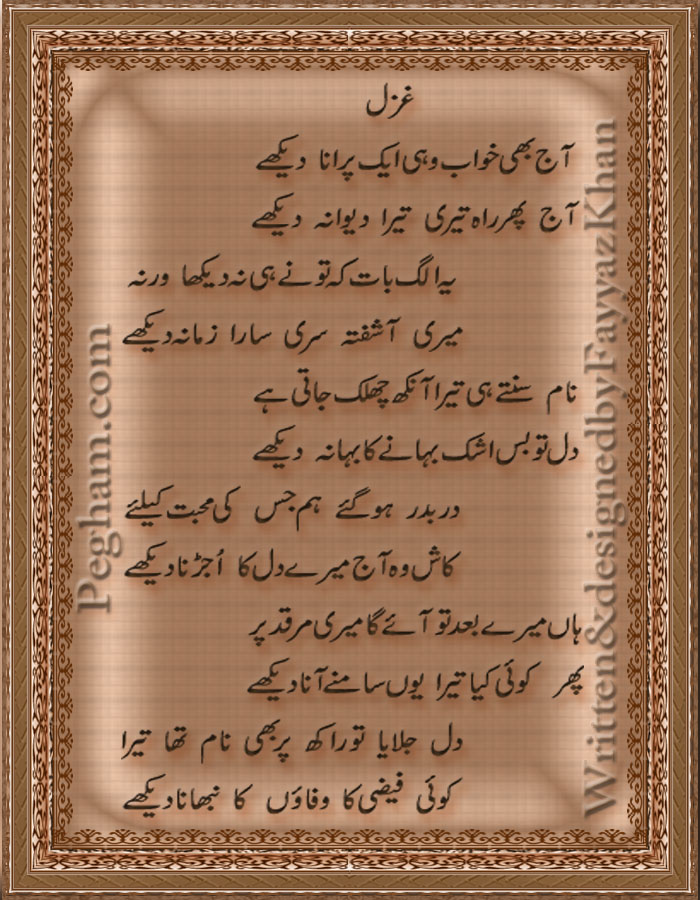 غزل

آج بھی خواب وہی ایک پرانا دیکھے
آج پھر راہ تیری تیرا دیوانہ دیکھے

یہ الگ بات کہ تو نے ہی نہ دیکھا ورنہ
میری آشفتہ سری سارا زمانہ دیکھے

نام سنتے ہی تیرا آنکھ چھلک جاتی ہے
دل تو بس اشک بہانے کا بہانہ دیکھے

دربدر ہو گئے ہم جس کی محبت کیلئے
کاش وہ آج میرے دل کا اُجڑنا دیکھے

ہاں میرے بعد تو آئے گا میری مرقد پر
پھر کوئی کیا تیرا یوں سامنے آنا دیکھے

دل جلایا تو راکھ پر بھی نام تھا تیرا
کوئی فیضی کا وفاؤں کا نبھانا دیکھے

Pegham.com

Written&designedbyFayyazKhan